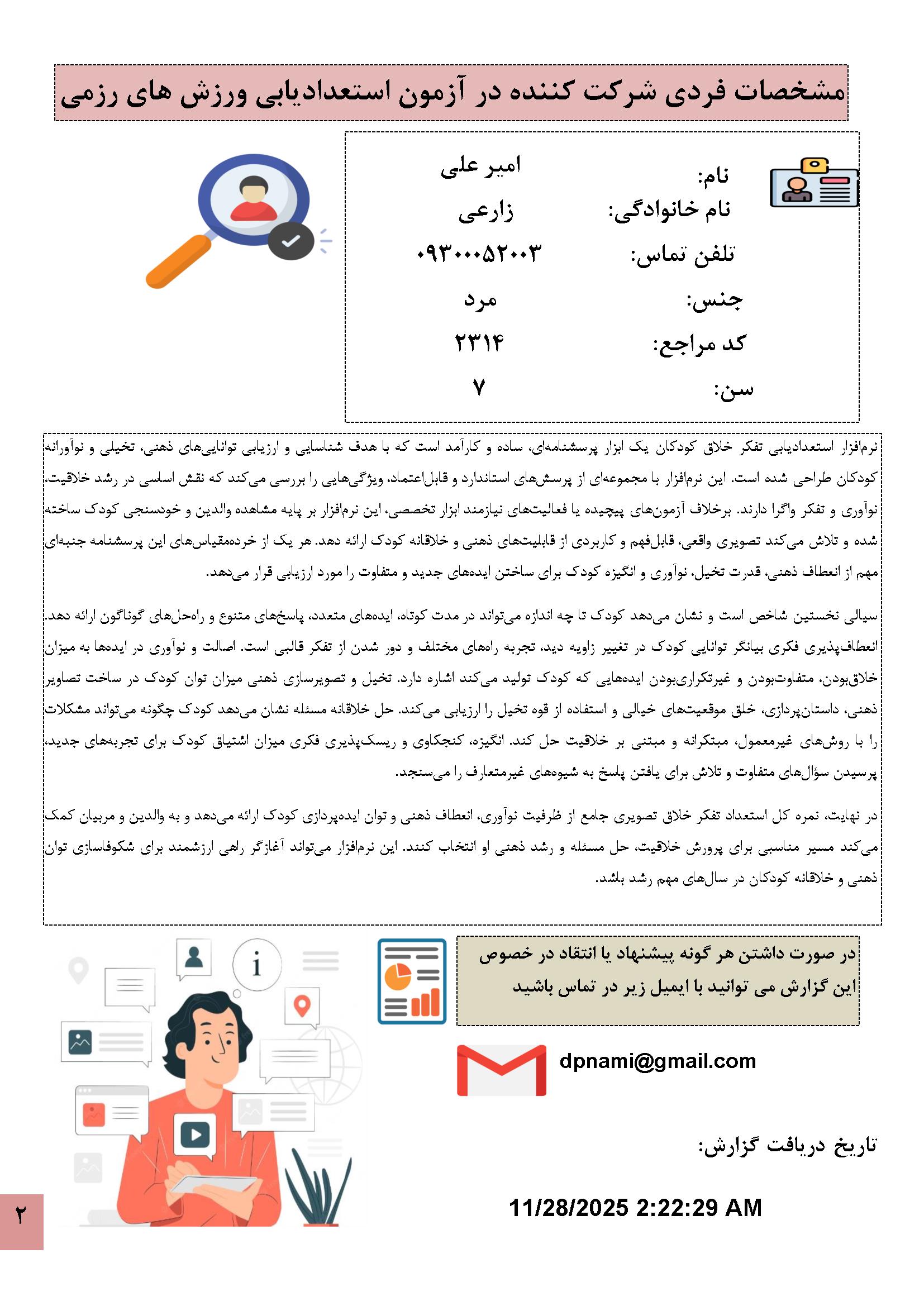 مشخصات فردی شرکت کننده در آزمون استعدادیابی ورزش های رزمی

نام: امیر علی
نام خانوادگی: زارعی
تلفن تماس: ۰۹۳۰۰۰۵۲۰۰۳
جنس: مرد
کد مراجع: ۲۳۱۴
سن: ۷

نرم‌افزار استعدادیابی تفکر خلاق کودکان یک ابزار پرسشنامه‌ای، ساده و کارآمد است که با هدف شناسایی و ارزیابی توانایی‌های ذهنی، تخیلی و نوآورانه کودکان طراحی شده است. این نرم‌افزار با مجموعه‌ای از پرسش‌های استاندارد و قابل‌اعتماد، ویژگی‌هایی را بررسی می‌کند که نقش اساسی در رشد خلاقیت، نوآوری و تفکر واگرا دارند. برخلاف آزمون‌های پیچیده یا فعالیت‌های نیازمند ابزار تخصصی، این نرم‌افزار بر پایه مشاهده والدین و خودسنجی کودک ساخته شده و تلاش می‌کند تصویری واقعی، قابل‌فهم و کاربردی از قابلیت‌های ذهنی و خلاقانه کودک ارائه دهد. هر یک از خرده‌مقیاس‌های این پرسشنامه جنبه‌ای مهم از انعطاف ذهنی، قدرت تخیل، نوآوری و انگیزه کودک برای ساختن ایده‌های جدید و متفاوت را مورد ارزیابی قرار می‌دهد.

سیالی نخستین شاخص است و نشان می‌دهد کودک تا چه اندازه می‌تواند در مدت کوتاه، ایده‌های متعدد، پاسخ‌های متنوع و راه‌حل‌های گوناگون ارائه دهد. انعطاف‌پذیری فکری بیانگر توانایی کودک در تغییر زاویه دید، تجربه راه‌های مختلف و دور شدن از تفکر قالبی است. اصالت و نوآوری در ایده‌ها به میزان خلاق‌بودن، متفاوت‌بودن و غیرتکراری‌بودن ایده‌هایی که کودک تولید می‌کند اشاره دارد. تخیل و تصویرسازی ذهنی میزان توان کودک در ساخت تصاویر ذهنی، داستان‌پردازی، خلق موقعیت‌های خیالی و استفاده از قوه تخیل را ارزیابی می‌کند. حل خلاقانه مسئله نشان می‌دهد کودک چگونه می‌تواند مشکلات را با روش‌های غیرمعمول، مبتکرانه و مبتنی بر خلاقیت حل کند. انگیزه، کنجکاوی و ریسک‌پذیری فکری میزان اشتیاق کودک برای تجربه‌های جدید، پرسیدن سؤال‌های متفاوت و تلاش برای یافتن پاسخ به شیوه‌های غیرمتعارف را می‌سنجد.

در نهایت، نمره کل استعداد تفکر خلاق تصویری جامع از ظرفیت نوآوری، انعطاف ذهنی و توان ایده‌پردازی کودک ارائه می‌دهد و به والدین و مربیان کمک می‌کند مسیر مناسبی برای پرورش خلاقیت، حل مسئله و رشد ذهنی او انتخاب کنند. این نرم‌افزار می‌تواند آغازگر راهی ارزشمند برای شکوفاسازی توان ذهنی و خلاقانه کودکان در سال‌های مهم رشد باشد.

در صورت داشتن هر گونه پیشنهاد یا انتقاد در خصوص این گزارش می توانید با ایمیل زیر در تماس باشید

dpnami@gmail.com

تاریخ دریافت گزارش:

11/28/2025 2:22:29 AM

۲